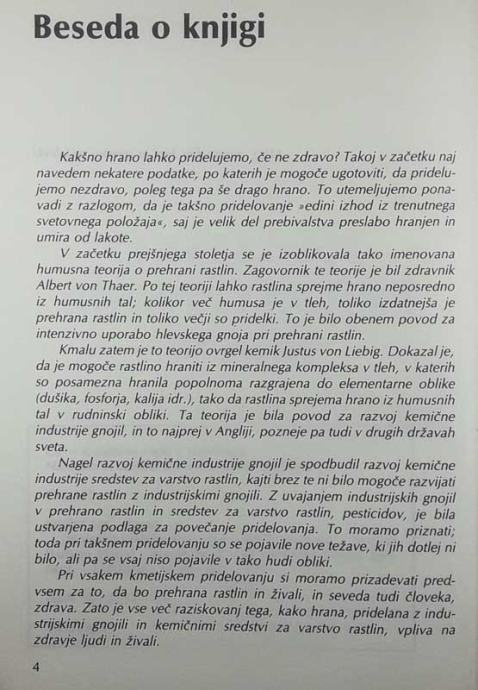 Beseda o knjigi

Kakšno hrano lahko pridelujemo, če ne zdravo? Takoj v začetku naj navedem nekatere podatke, po katerih je mogoče ugotoviti, da pridelujemo nezdravo, poleg tega pa še drago hrano. To utemeljujemo ponavadi z razlogom, da je takšno pridelovanje »edini izhod iz trenutnega svetovnega položaja«, saj je velik del prebivalstva preslabo hranjen in umira od lakote.

V začetku prejšnjega stoletja se je izoblikovala tako imenovana humusna teorija o prehrani rastlin. Zagovornik te teorije je bil zdravnik Albert von Thaer. Po tej teoriji lahko rastlina sprejme hrano neposredno iz humusnih tal; kolikor več humusa je v tleh, toliko izdatnejša je prehrana rastlin in toliko večji so pridelki. To je bilo obenem povod za intenzivno uporabo hlevskega gnoja pri prehrani rastlin.

Kmalu zatem je to teorijo ovrgel kemik Justus von Liebig. Dokazal je, da je mogoče rastlino hraniti iz mineralnega kompleksa v tleh, v katerih so posamezna hranila popolnoma razgrajena do elementarne oblike (dušika, fosforja, kalija idr.), tako da rastlina sprejema hrano iz humusnih tal v rudninski obliki. Ta teorija je bila povod za razvoj kemične industrije gnojil, in to najprej v Angliji, pozneje pa tudi v drugih državah sveta.

Nagel razvoj kemične industrije gnojil je spodbudil razvoj kemične industrije sredstev za varstvo rastlin, kajti brez te ni bilo mogoče razvijati prehrane rastlin z industrijskimi gnojili. Z uvajanjem industrijskih gnojil v prehrano rastlin in sredstev za varstvo rastlin, pesticidov, je bila ustvarjena podlaga za povečanje pridelovanja. To moramo priznati; toda pri takšnem pridelovanju so se pojavile nove težave, ki jih dotlej ni bilo, ali pa se vsaj niso pojavile v tako hudi obliki.

Pri vsakem kmetijskem pridelovanju si moramo prizadevati predvsem za to, da bo prehrana rastlin in živali, in seveda tudi človeka, zdrava. Zato je vse več raziskovanj tega, kako hrana, pridelana z industrijskimi gnojili in kemičnimi sredstvi za varstvo rastlin, vpliva na zdravje ljudi in živali.

4